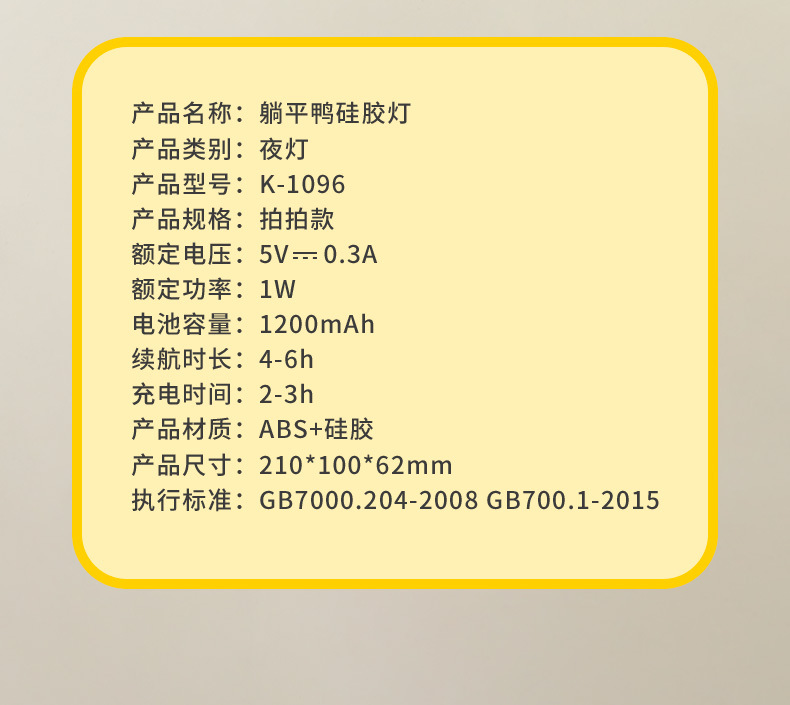 产品名称：躺平鸭硅胶灯
产品类别：夜灯
产品型号：K-1096
产品规格：拍拍款
额定电压：5V ⎓ 0.3A
额定功率：1W
电池容量：1200mAh
续航时长：4-6h
充电时间：2-3h
产品材质：ABS+硅胶
产品尺寸：210*100*62mm
执行标准：GB7000.204-2008 GB700.1-2015